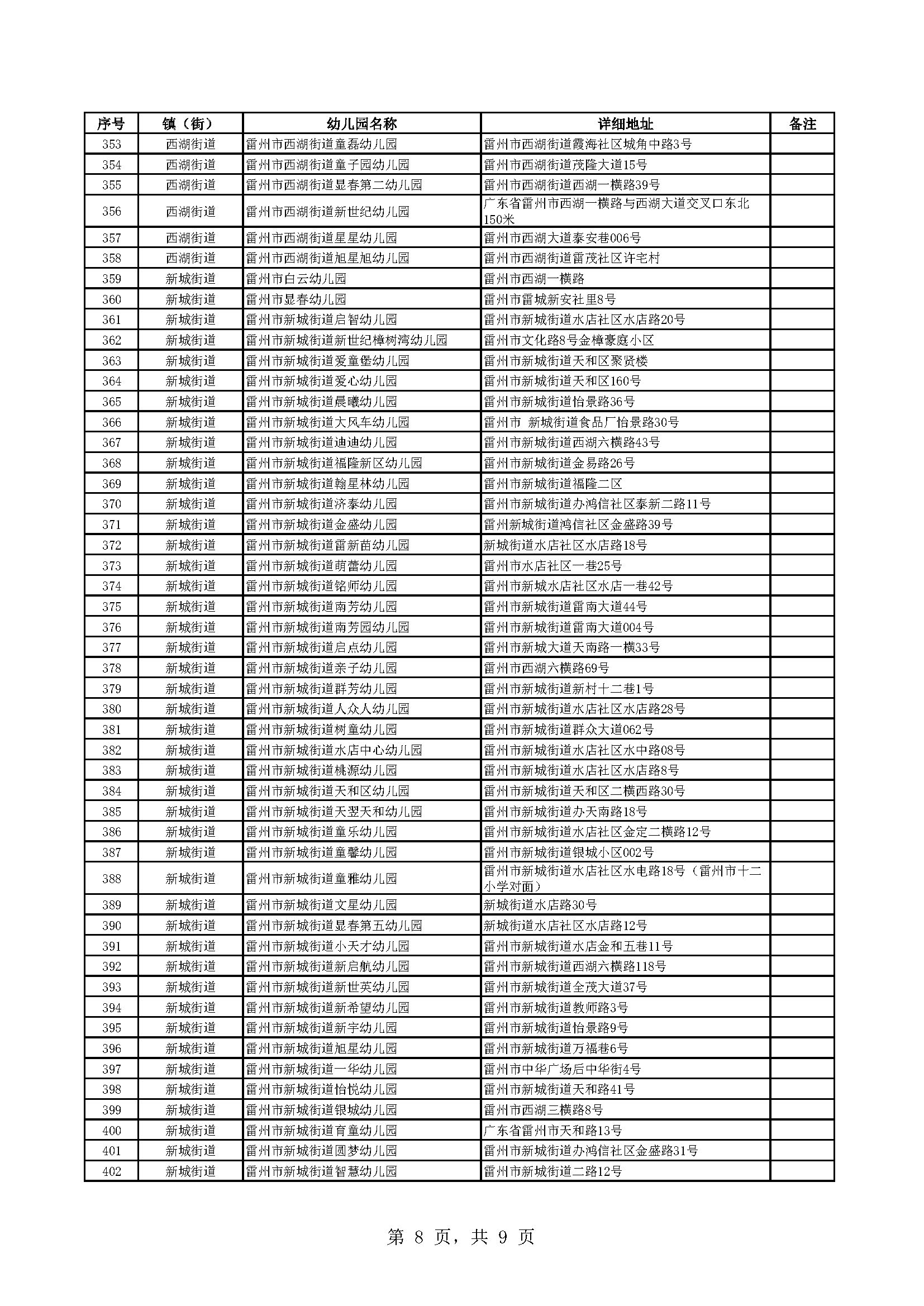 | 序号 | 镇（街） | 幼儿园名称 | 详细地址 | 备注 |
|---|---|---|---|---|
| 353 | 西湖街道 | 雷州市西湖街道童磊幼儿园 | 雷州市西湖街道霞海社区城角中路3号 | |
| 354 | 西湖街道 | 雷州市西湖街道童子园幼儿园 | 雷州市西湖街道茂隆大道15号 | |
| 355 | 西湖街道 | 雷州市西湖街道显春第二幼儿园 | 雷州市西湖街道西湖一横路39号 | |
| 356 | 西湖街道 | 雷州市西湖街道新世纪幼儿园 | 广东省雷州市西湖一横路与西湖大道交叉口东北150米 | |
| 357 | 西湖街道 | 雷州市西湖街道星星幼儿园 | 雷州市西湖大道泰安巷006号 | |
| 358 | 西湖街道 | 雷州市西湖街道旭星旭幼儿园 | 雷州市西湖街道雷茂社区许宅村 | |
| 359 | 新城街道 | 雷州市白云幼儿园 | 雷州市西湖一横路 | |
| 360 | 新城街道 | 雷州市显春幼儿园 | 雷州市雷城新安社里8号 | |
| 361 | 新城街道 | 雷州市新城街道启智幼儿园 | 雷州市新城街道水店社区水店路20号 | |
| 362 | 新城街道 | 雷州市新城街道新世纪樟树湾幼儿园 | 雷州市文化路8号金樟豪庭小区 | |
| 363 | 新城街道 | 雷州市新城街道爱童堡幼儿园 | 雷州市新城街道天和区聚贤楼 | |
| 364 | 新城街道 | 雷州市新城街道爱心幼儿园 | 雷州市新城街道天和区160号 | |
| 365 | 新城街道 | 雷州市新城街道晨曦幼儿园 | 雷州市新城街道怡景路36号 | |
| 366 | 新城街道 | 雷州市新城街道大风车幼儿园 | 雷州市 新城街道食品厂怡景路30号 | |
| 367 | 新城街道 | 雷州市新城街道迪迪幼儿园 | 雷州市新城街道西湖六横路43号 | |
| 368 | 新城街道 | 雷州市新城街道福隆新区幼儿园 | 雷州市新城街道金易路26号 | |
| 369 | 新城街道 | 雷州市新城街道翰星林幼儿园 | 雷州市新城街道福隆二区 | |
| 370 | 新城街道 | 雷州市新城街道济泰幼儿园 | 雷州市新城街道办鸿信社区泰新二路11号 | |
| 371 | 新城街道 | 雷州市新城街道金盛幼儿园 | 雷州新城街道鸿信社区金盛路39号 | |
| 372 | 新城街道 | 雷州市新城街道雷新苗幼儿园 | 新城街道水店社区水店路18号 | |
| 373 | 新城街道 | 雷州市新城街道萌蕾幼儿园 | 雷州市水店社区一巷25号 | |
| 374 | 新城街道 | 雷州市新城街道铭师幼儿园 | 雷州市新城水店社区水店一巷42号 | |
| 375 | 新城街道 | 雷州市新城街道南芳幼儿园 | 雷州市新城街道雷南大道44号 | |
| 376 | 新城街道 | 雷州市新城街道南芳园幼儿园 | 雷州市新城街道雷南大道004号 | |
| 377 | 新城街道 | 雷州市新城街道启点幼儿园 | 雷州市新城大道天南路一横33号 | |
| 378 | 新城街道 | 雷州市新城街道亲子幼儿园 | 雷州市西湖六横路69号 | |
| 379 | 新城街道 | 雷州市新城街道群芳幼儿园 | 雷州市新城街道新村十二巷1号 | |
| 380 | 新城街道 | 雷州市新城街道人众人幼儿园 | 雷州市新城街道水店社区水店路28号 | |
| 381 | 新城街道 | 雷州市新城街道树童幼儿园 | 雷州市新城街道群众大道062号 | |
| 382 | 新城街道 | 雷州市新城街道水店中心幼儿园 | 雷州市新城街道水店社区水中路08号 | |
| 383 | 新城街道 | 雷州市新城街道桃源幼儿园 | 雷州市新城街道水店社区水店路8号 | |
| 384 | 新城街道 | 雷州市新城街道天和区幼儿园 | 雷州市新城街道天和区二横西路30号 | |
| 385 | 新城街道 | 雷州市新城街道天翌天和幼儿园 | 雷州市新城街道办天南路18号 | |
| 386 | 新城街道 | 雷州市新城街道童乐幼儿园 | 雷州市新城街道水店社区金定二横路12号 | |
| 387 | 新城街道 | 雷州市新城街道童馨幼儿园 | 雷州市新城街道银城小区002号 | |
| 388 | 新城街道 | 雷州市新城街道童雅幼儿园 | 雷州市新城街道水店社区水电路18号（雷州市十二小学对面） | |
| 389 | 新城街道 | 雷州市新城街道文星幼儿园 | 新城街道水店路30号 | |
| 390 | 新城街道 | 雷州市新城街道显春第五幼儿园 | 新城街道水店社区水店路12号 | |
| 391 | 新城街道 | 雷州市新城街道小天才幼儿园 | 雷州市新城街道水店金和五巷11号 | |
| 392 | 新城街道 | 雷州市新城街道新启航幼儿园 | 雷州市新城街道西湖六横路118号 | |
| 393 | 新城街道 | 雷州市新城街道新世英幼儿园 | 雷州市新城街道全茂大道37号 | |
| 394 | 新城街道 | 雷州市新城街道新希望幼儿园 | 雷州市新城街道教师路3号 | |
| 395 | 新城街道 | 雷州市新城街道新宇幼儿园 | 雷州市新城街道怡景路9号 | |
| 396 | 新城街道 | 雷州市新城街道旭星幼儿园 | 雷州市新城街道万福巷6号 | |
| 397 | 新城街道 | 雷州市新城街道一华幼儿园 | 雷州市中华广场后中华街4号 | |
| 398 | 新城街道 | 雷州市新城街道怡悦幼儿园 | 雷州市新城街道天和路41号 | |
| 399 | 新城街道 | 雷州市新城街道银城幼儿园 | 雷州市西湖三横路8号 | |
| 400 | 新城街道 | 雷州市新城街道育童幼儿园 | 广东省雷州市天和路13号 | |
| 401 | 新城街道 | 雷州市新城街道圆梦幼儿园 | 雷州市新城街道办鸿信社区金盛路31号 | |
| 402 | 新城街道 | 雷州市新城街道智慧幼儿园 | 雷州市新城街道二路12号 | |

第 8 页，共 9 页